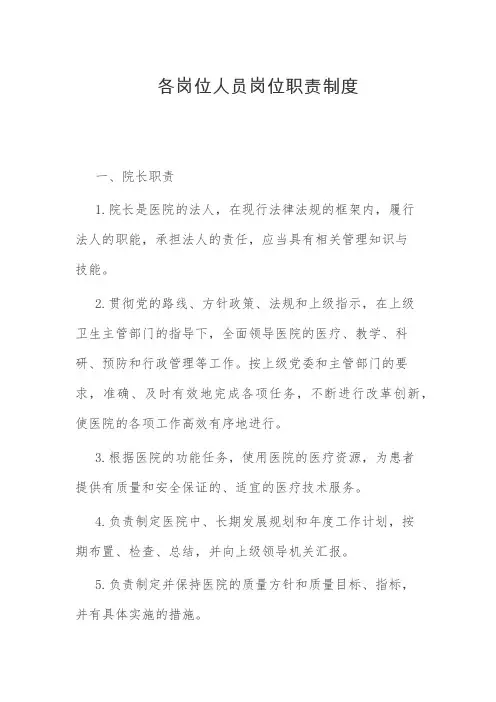 各岗位人员岗位职责制度

一、院长职责

1.院长是医院的法人，在现行法律法规的框架内，履行法人的职能，承担法人的责任，应当具有相关管理知识与技能。

2.贯彻党的路线、方针政策、法规和上级指示，在上级卫生主管部门的指导下，全面领导医院的医疗、教学、科研、预防和行政管理等工作。按上级党委和主管部门的要求，准确、及时有效地完成各项任务，不断进行改革创新，使医院的各项工作高效有序地进行。

3.根据医院的功能任务，使用医院的医疗资源，为患者提供有质量和安全保证的、适宜的医疗技术服务。

4.负责制定医院中、长期发展规划和年度工作计划，按期布置、检查、总结，并向上级领导机关汇报。

5.负责制定并保持医院的质量方针和质量目标、指标，并有具体实施的措施。